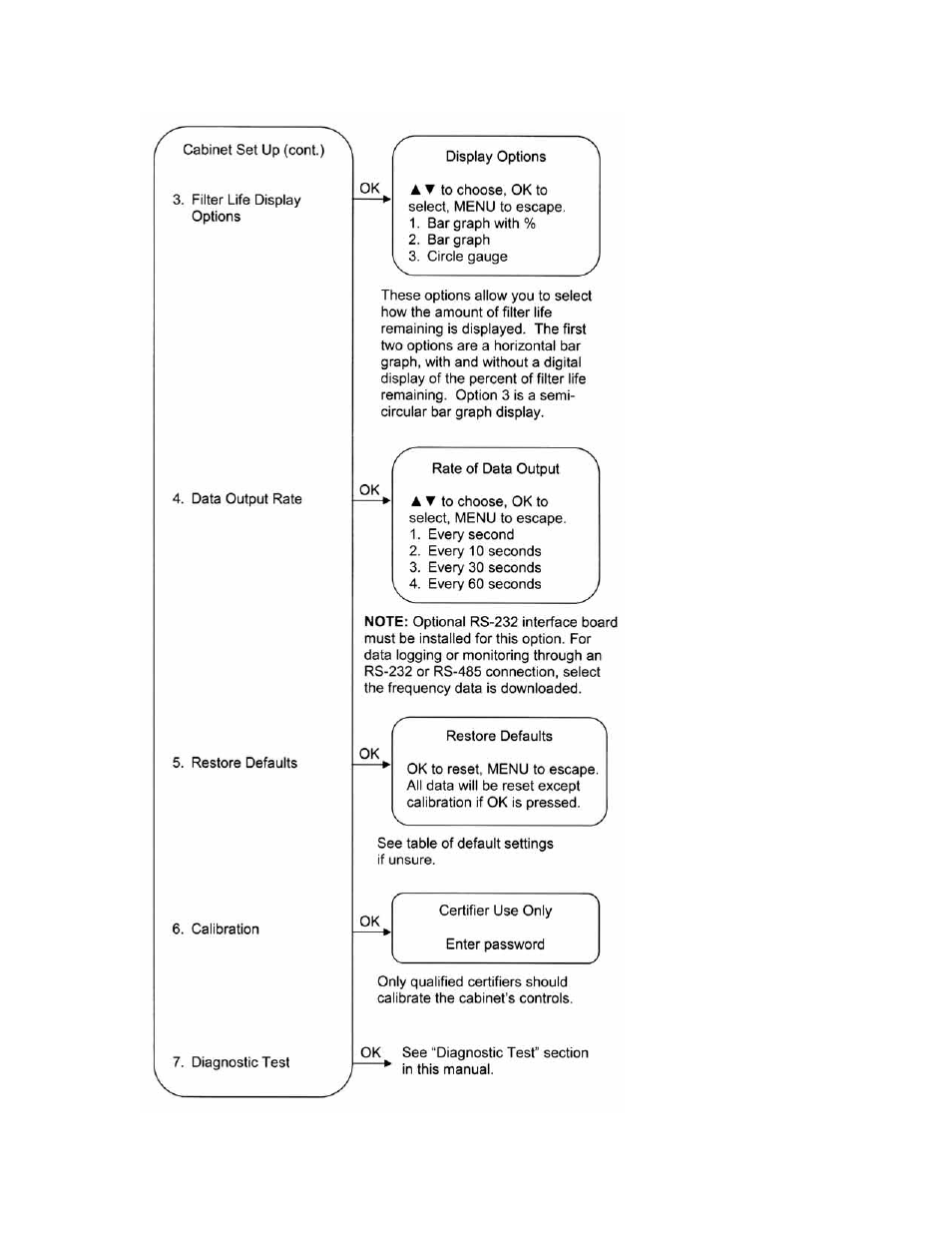 Cabinet Set Up (cont.)

3. Filter Life Display Options

OK

Display Options

▲▼ to choose, OK to select, MENU to escape.
1. Bar graph with %
2. Bar graph
3. Circle gauge

These options allow you to select how the amount of filter life remaining is displayed. The first two options are a horizontal bar graph, with and without a digital display of the percent of filter life remaining. Option 3 is a semi-circular bar graph display.

4. Data Output Rate

OK

Rate of Data Output

▲▼ to choose, OK to select, MENU to escape.
1. Every second
2. Every 10 seconds
3. Every 30 seconds
4. Every 60 seconds

NOTE: Optional RS-232 interface board must be installed for this option. For data logging or monitoring through an RS-232 or RS-485 connection, select the frequency data is downloaded.

5. Restore Defaults

OK

Restore Defaults

OK to reset, MENU to escape. All data will be reset except calibration if OK is pressed.

See table of default settings if unsure.

6. Calibration

OK

Certifier Use Only

Enter password

Only qualified certifiers should calibrate the cabinet's controls.

7. Diagnostic Test

OK

See "Diagnostic Test" section in this manual.